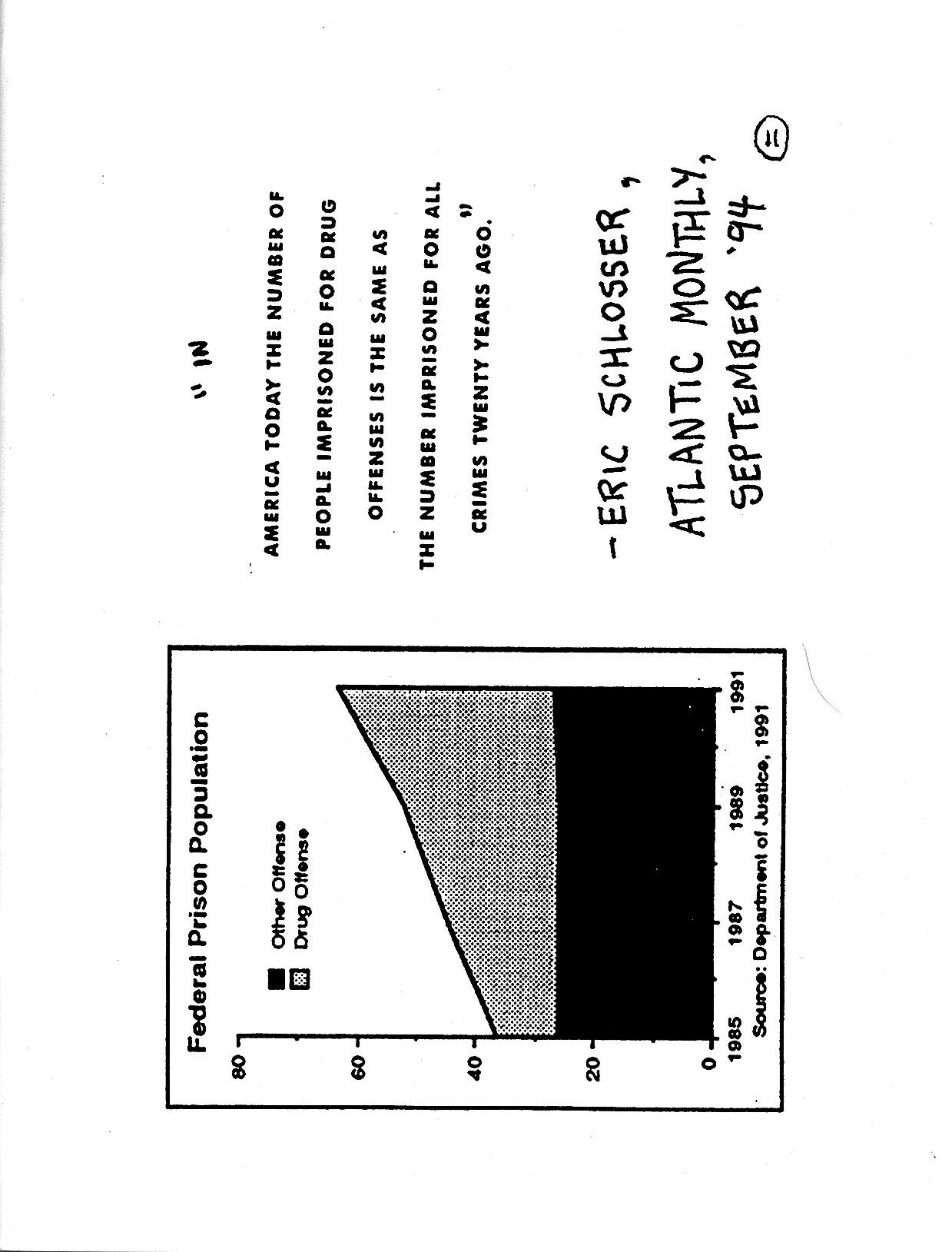 Federal Prison Population

Other Offense
Drug Offense

80
60
40
20
0

1985
1987
1989
1991

Source: Department of Justice, 1991

" IN AMERICA TODAY THE NUMBER OF PEOPLE IMPRISONED FOR DRUG OFFENSES IS THE SAME AS THE NUMBER IMPRISONED FOR ALL CRIMES TWENTY YEARS AGO."

- ERIC SCHLOSSER, ATLANTIC MONTHLY, SEPTEMBER '94

11